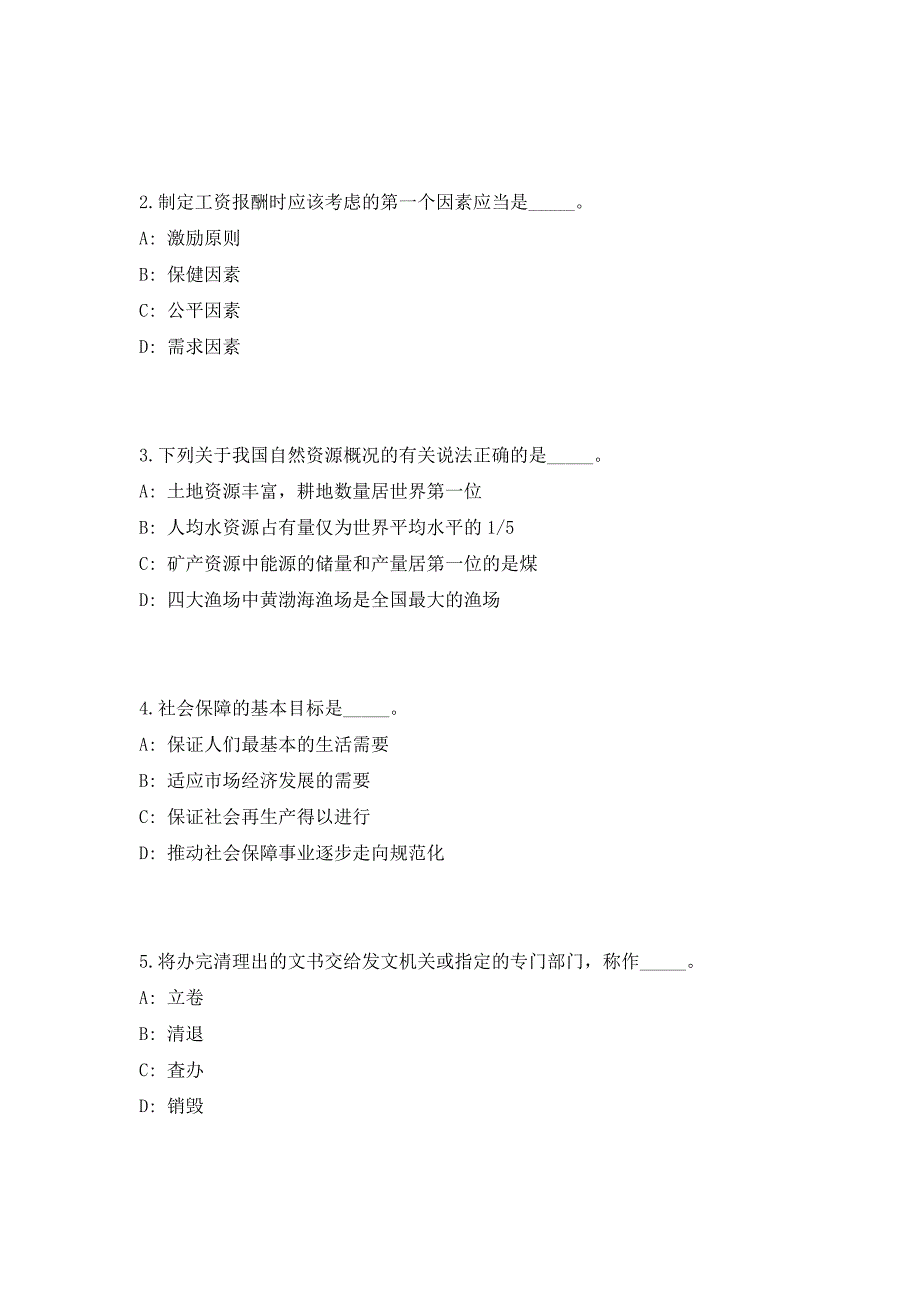 2.制定工资报酬时应该考虑的第一个因素应当是_____。

A: 激励原则

B: 保健因素

C: 公平因素

D: 需求因素

3.下列关于我国自然资源概况的有关说法正确的是_____。

A: 土地资源丰富，耕地数量居世界第一位

B: 人均水资源占有量仅为世界平均水平的 1/5

C: 矿产资源中能源的储量和产量居第一位的是煤

D: 四大渔场中黄渤海渔场是全国最大的渔场

4.社会保障的基本目标是_____。

A: 保证人们最基本的生活需要

B: 适应市场经济发展的需要

C: 保证社会再生产得以进行

D: 推动社会保障事业逐步走向规范化

5.将办完清理出的文书交给发文机关或指定的专门部门，称作_____。

A: 立卷

B: 清退

C: 查办

D: 销毁